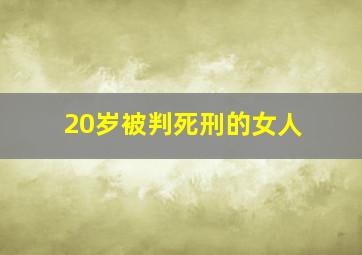 20岁被判死刑的女人